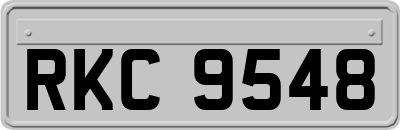 RKC 9548